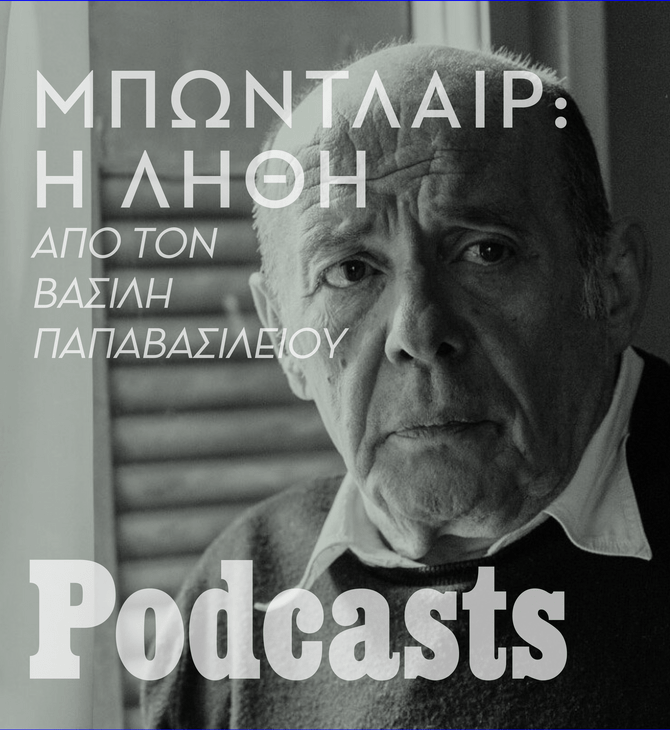 ΜΠΩΝΤΛΑΙΡ:
Η ΛΗΘΗ
ΑΠΟ ΤΟΝ
ΒΑΣΙΛΗ
ΠΑΠΑΒΑΣΙΛΕΙΟΥ

Podcasts